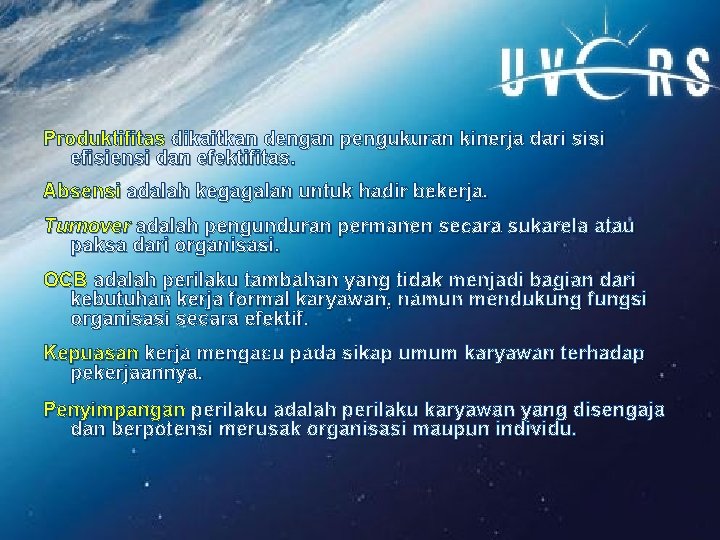 UVERS

Produktifitas dikaitkan dengan pengukuran kinerja dari sisi efisiensi dan efektifitas.

Absensi adalah kegagalan untuk hadir bekerja.

Turnover adalah pengunduran permanen secara sukarela atau paksa dari organisasi.

OCB adalah perilaku tambahan yang tidak menjadi bagian dari kebutuhan kerja formal karyawan, namun mendukung fungsi organisasi secara efektif.

Kepuasan kerja mengacu pada sikap umum karyawan terhadap pekerjaannya.

Penyimpangan perilaku adalah perilaku karyawan yang disengaja dan berpotensi merusak organisasi maupun individu.